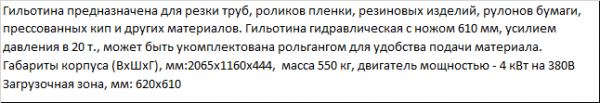 Гильотина предназначена для резки труб, роликов пленки, резиновых изделий, рулонов бумаги, прессованных кип и других материалов. Гильотина гидравлическая с ножом 610 мм, усилием давления в 20 т., может быть укомплектована рольгангом для удобства подачи материала.
Габариты корпуса (ВхШхГ), мм:2065х1160х444, масса 550 кг, двигатель мощностью - 4 кВт на 380В
Загрузочная зона, мм: 620х610